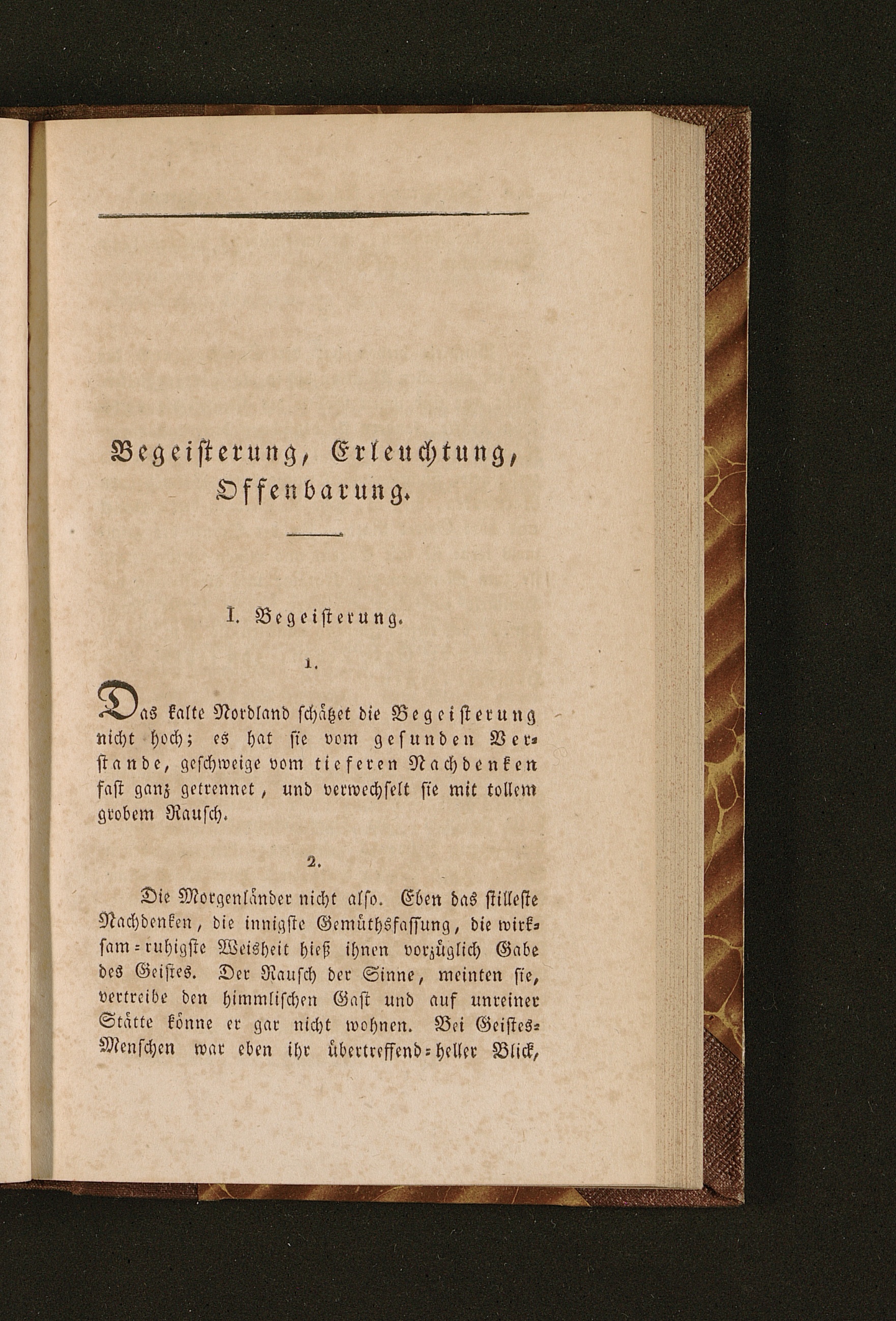 Begeisterung, Erleuchtung, Offenbarung.

I. Begeisterung.

1.

Das kalte Nordland schätzet die Begeisterung nicht hoch; es hat sie vom gesunden Verstande, geschweige vom tieferen Nachdenken fast ganz getrennet, und verwechselt sie mit tollem grobem Rausch.

2.

Die Morgenländer nicht also. Eben das stilleste Nachdenken, die innigste Gemüthsfassung, die wirksam-ruhigste Weisheit hieß ihnen vorzüglich Gabe des Geistes. Der Rausch der Sinne, meinten sie, vertreibe den himmlischen Gast und auf unreiner Stätte könne er gar nicht wohnen. Bei Geistes-Menschen war eben ihr übertreffend-heller Blick,